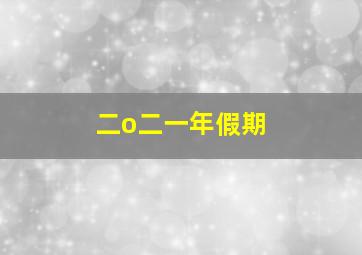 二o二一年假期